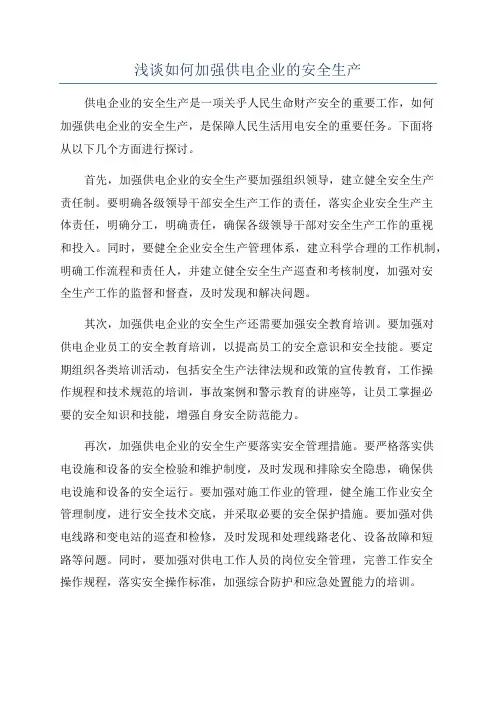 浅谈如何加强供电企业的安全生产

供电企业的安全生产是一项关乎人民生命财产安全的重要工作，如何加强供电企业的安全生产，是保障人民生活用电安全的重要任务。下面将从以下几个方面进行探讨。

首先，加强供电企业的安全生产要加强组织领导，建立健全安全生产责任制。要明确各级领导干部安全生产工作的责任，落实企业安全生产主体责任，明确分工，明确责任，确保各级领导干部对安全生产工作的重视和投入。同时，要健全企业安全生产管理体系，建立科学合理的工作机制，明确工作流程和责任人，并建立健全安全生产巡查和考核制度，加强对安全生产工作的监督和督查，及时发现和解决问题。

其次，加强供电企业的安全生产还需要加强安全教育培训。要加强对供电企业员工的安全教育培训，以提高员工的安全意识和安全技能。要定期组织各类培训活动，包括安全生产法律法规和政策的宣传教育，工作操作规程和技术规范的培训，事故案例和警示教育的讲座等，让员工掌握必要的安全知识和技能，增强自身安全防范能力。

再次，加强供电企业的安全生产要落实安全管理措施。要严格落实供电设施和设备的安全检验和维护制度，及时发现和排除安全隐患，确保供电设施和设备的安全运行。要加强对施工作业的管理，健全施工作业安全管理制度，进行安全技术交底，并采取必要的安全保护措施。要加强对供电线路和变电站的巡查和检修，及时发现和处理线路老化、设备故障和短路等问题。同时，要加强对供电工作人员的岗位安全管理，完善工作安全操作规程，落实安全操作标准，加强综合防护和应急处置能力的培训。